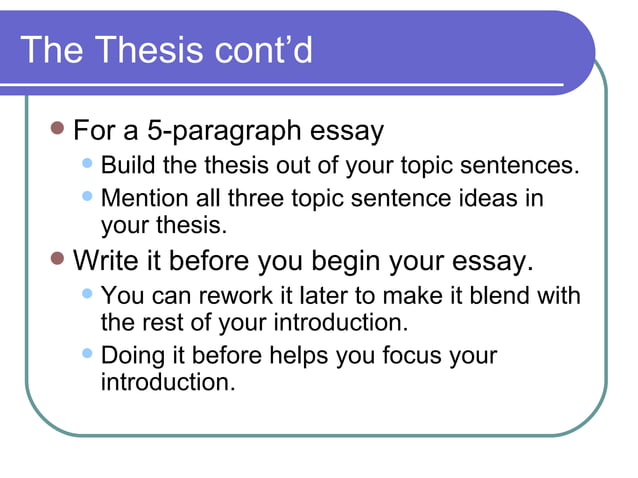 The Thesis cont'd

• For a 5-paragraph essay
• Build the thesis out of your topic sentences.
• Mention all three topic sentence ideas in your thesis.
• Write it before you begin your essay.
• You can rework it later to make it blend with the rest of your introduction.
• Doing it before helps you focus your introduction.